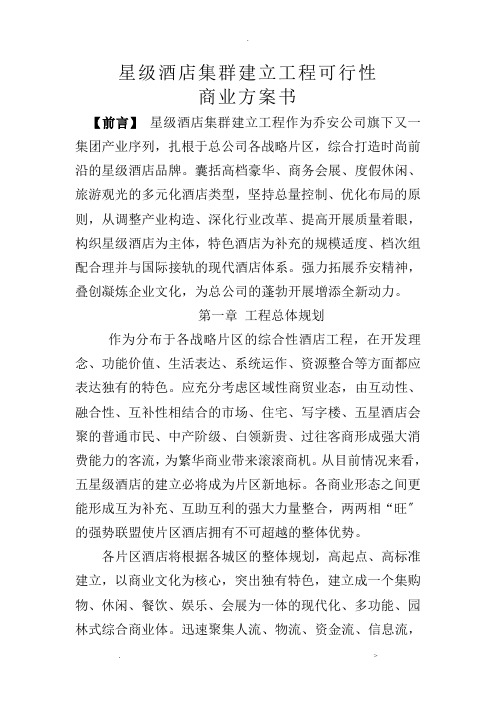 星级酒店集群建立工程可行性
商业方案书

【前言】 星级酒店集群建立工程作为乔安公司旗下又一集团产业序列，扎根于总公司各战略片区，综合打造时尚前沿的星级酒店品牌。囊括高档豪华、商务会展、度假休闲、旅游观光的多元化酒店类型，坚持总量控制、优化布局的原则，从调整产业构造、深化行业改革、提高开展质量着眼，构织星级酒店为主体，特色酒店为补充的规模适度、档次组配合理并与国际接轨的现代酒店体系。强力拓展乔安精神，叠创凝炼企业文化，为总公司的蓬勃开展增添全新动力。

第一章 工程总体规划

作为分布于各战略片区的综合性酒店工程，在开发理念、功能价值、生活表达、系统运作、资源整合等方面都应表达独有的特色。应充分考虑区域性商贸业态，由互动性、融合性、互补性相结合的市场、住宅、写字楼、五星酒店会聚的普通市民、中产阶级、白领新贵、过往客商形成强大消费能力的客流，为繁华商业带来滚滚商机。从目前情况来看，五星级酒店的建立必将成为片区新地标。各商业形态之间更能形成互为补充、互助互利的强大力量整合，两两相“旺”的强势联盟使片区酒店拥有不可超越的整体优势。

各片区酒店将根据各城区的整体规划，高起点、高标准建立，以商业文化为核心，突出独有特色，建立成一个集购物、休闲、餐饮、娱乐、会展为一体的现代化、多功能、园林式综合商业体。迅速聚集人流、物流、资金流、信息流，